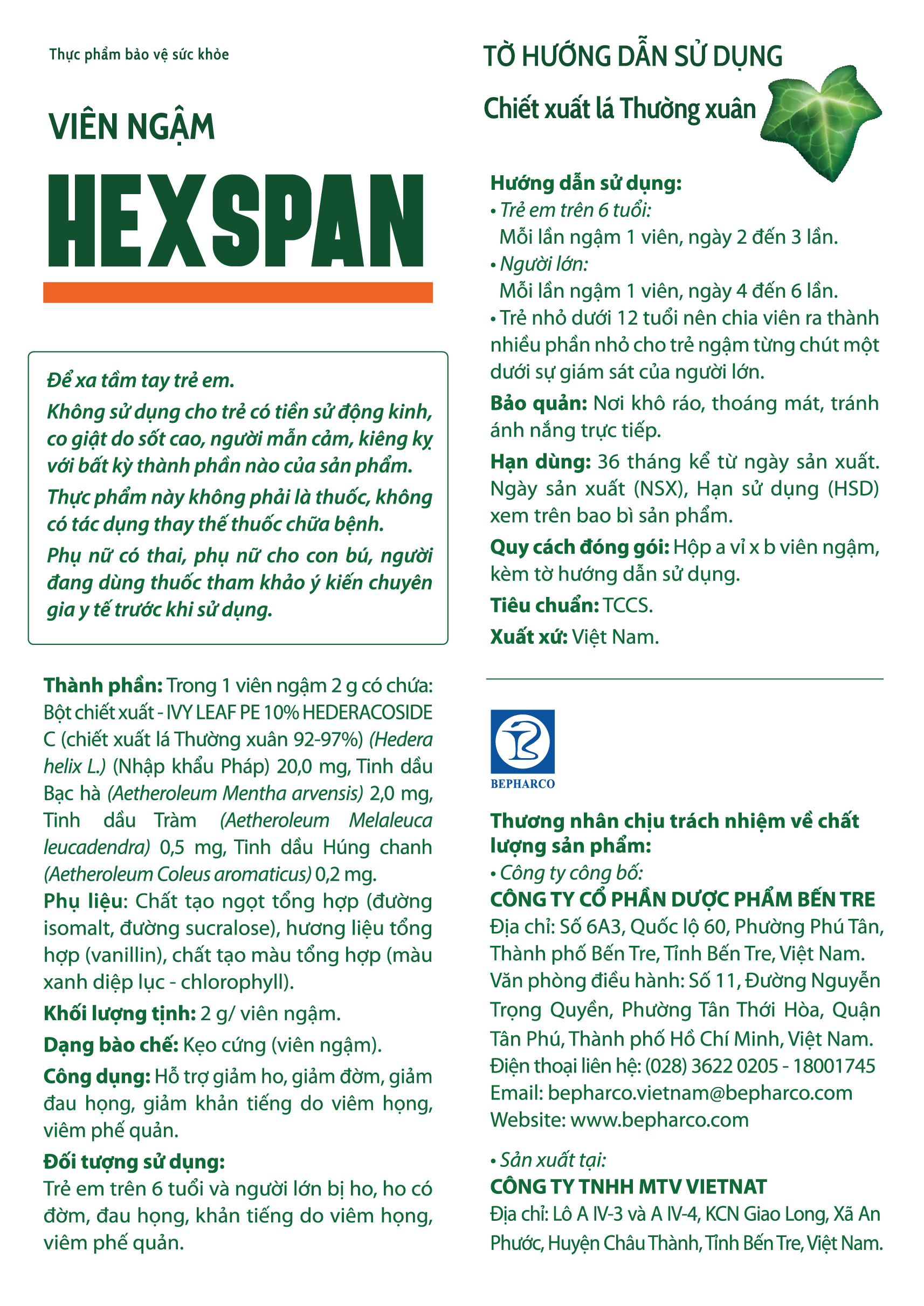 Thực phẩm bảo vệ sức khỏe

VIÊN NGẬM

HEXSPAN

Để xa tầm tay trẻ em.
Không sử dụng cho trẻ có tiền sử động kinh, co giật do sốt cao, người mẫn cảm, kiêng kỵ với bất kỳ thành phần nào của sản phẩm.
Thực phẩm này không phải là thuốc, không có tác dụng thay thế thuốc chữa bệnh.
Phụ nữ có thai, phụ nữ cho con bú, người đang dùng thuốc tham khảo ý kiến chuyên gia y tế trước khi sử dụng.

Thành phần: Trong 1 viên ngậm 2 g có chứa: Bột chiết xuất - IVY LEAF PE 10% HEDERACOSIDE C (chiết xuất lá Thường xuân 92-97%) (Hedera helix L.) (Nhập khẩu Pháp) 20,0 mg, Tinh dầu Bạc hà (Aetheroleum Mentha arvensis) 2,0 mg, Tinh dầu Tràm (Aetheroleum Melaleuca leucadendra) 0,5 mg, Tinh dầu Húng chanh (Aetheroleum Coleus aromaticus) 0,2 mg.
Phụ liệu: Chất tạo ngọt tổng hợp (đường isomalt, đường sucralose), hương liệu tổng hợp (vanillin), chất tạo màu tổng hợp (màu xanh diệp lục - chlorophyll).
Khối lượng tịnh: 2 g/ viên ngậm.
Dạng bào chế: Kẹo cứng (viên ngậm).
Công dụng: Hỗ trợ giảm ho, giảm đờm, giảm đau họng, giảm khản tiếng do viêm họng, viêm phế quản.
Đối tượng sử dụng:
Trẻ em trên 6 tuổi và người lớn bị ho, ho có đờm, đau họng, khản tiếng do viêm họng, viêm phế quản.

TỜ HƯỚNG DẪN SỬ DỤNG
Chiết xuất lá Thường xuân

Hướng dẫn sử dụng:
• Trẻ em trên 6 tuổi:
Mỗi lần ngậm 1 viên, ngày 2 đến 3 lần.
• Người lớn:
Mỗi lần ngậm 1 viên, ngày 4 đến 6 lần.
• Trẻ nhỏ dưới 12 tuổi nên chia viên ra thành nhiều phần nhỏ cho trẻ ngậm từng chút một dưới sự giám sát của người lớn.
Bảo quản: Nơi khô ráo, thoáng mát, tránh ánh nắng trực tiếp.
Hạn dùng: 36 tháng kể từ ngày sản xuất. Ngày sản xuất (NSX), Hạn sử dụng (HSD) xem trên bao bì sản phẩm.
Quy cách đóng gói: Hộp a vỉ x b viên ngậm, kèm tờ hướng dẫn sử dụng.
Tiêu chuẩn: TCCS.
Xuất xứ: Việt Nam.

BEPHARCO

Thương nhân chịu trách nhiệm về chất lượng sản phẩm:
• Công ty công bố:
CÔNG TY CỔ PHẦN DƯỢC PHẨM BẾN TRE
Địa chỉ: Số 6A3, Quốc lộ 60, Phường Phú Tân, Thành phố Bến Tre, Tỉnh Bến Tre, Việt Nam.
Văn phòng điều hành: Số 11, Đường Nguyễn Trọng Quyền, Phường Tân Thới Hòa, Quận Tân Phú, Thành phố Hồ Chí Minh, Việt Nam.
Điện thoại liên hệ: (028) 3622 0205 - 18001745
Email: bepharco.vietnam@bepharco.com
Website: www.bepharco.com

• Sản xuất tại:
CÔNG TY TNHH MTV VIETNAT
Địa chỉ: Lô A IV-3 và A IV-4, KCN Giao Long, Xã An Phước, Huyện Châu Thành, Tỉnh Bến Tre, Việt Nam.